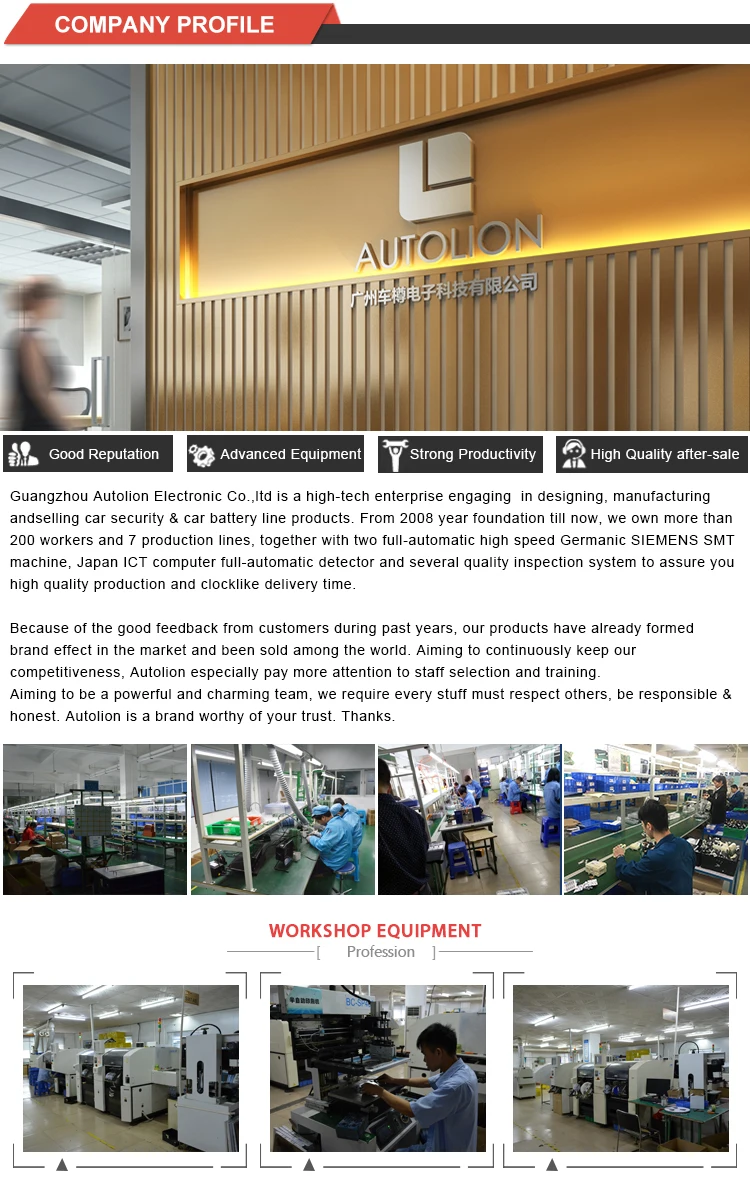 COMPANY PROFILE

AUTOLION
广州车樽电子科技有限公司

Good Reputation
Advanced Equipment
Strong Productivity
High Quality after-sale

Guangzhou Autolion Electronic Co.,ltd is a high-tech enterprise engaging in designing, manufacturing andselling car security & car battery line products. From 2008 year foundation till now, we own more than 200 workers and 7 production lines, together with two full-automatic high speed Germanic SIEMENS SMT machine, Japan ICT computer full-automatic detector and several quality inspection system to assure you high quality production and clocklike delivery time.

Because of the good feedback from customers during past years, our products have already formed brand effect in the market and been sold among the world. Aiming to continuously keep our competitiveness, Autolion especially pay more attention to staff selection and training.
Aiming to be a powerful and charming team, we require every stuff must respect others, be responsible & honest. Autolion is a brand worthy of your trust. Thanks.

WORKSHOP EQUIPMENT
[ Profession ]